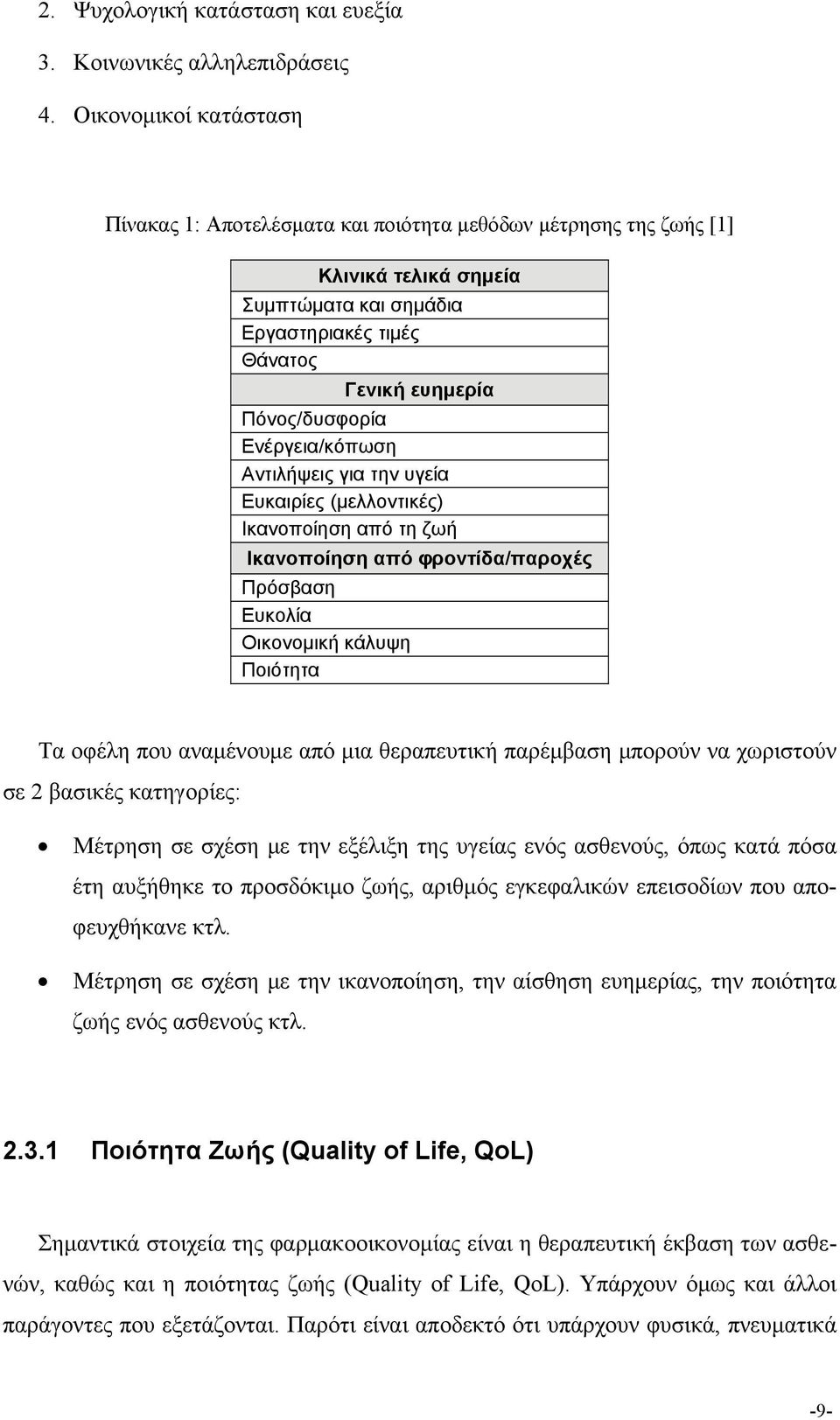 2. Ψυχολογική κατάσταση και ευεξία

3. Κοινωνικές αλληλεπιδράσεις

4. Οικονομικοί κατάσταση

Πίνακας 1: Αποτελέσματα και ποιότητα μεθόδων μέτρησης της ζωής [1]

| Κλινικά τελικά σημεία |
|---|
| Συμπτώματα και σημάδια |
| Εργαστηριακές τιμές |
| Θάνατος |
| Γενική ευημερία |
| Πόνος/δυσφορία |
| Ενέργεια/κόπωση |
| Αντιλήψεις για την υγεία |
| Ευκαιρίες (μελλοντικές) |
| Ικανοποίηση από τη ζωή |
| Ικανοποίηση από φροντίδα/παροχές |
| Πρόσβαση |
| Ευκολία |
| Οικονομική κάλυψη |
| Ποιότητα |

Τα οφέλη που αναμένουμε από μια θεραπευτική παρέμβαση μπορούν να χωριστούν σε 2 βασικές κατηγορίες:

• Μέτρηση σε σχέση με την εξέλιξη της υγείας ενός ασθενούς, όπως κατά πόσα έτη αυξήθηκε το προσδόκιμο ζωής, αριθμός εγκεφαλικών επεισοδίων που αποφευχθήκανε κτλ.

• Μέτρηση σε σχέση με την ικανοποίηση, την αίσθηση ευημερίας, την ποιότητα ζωής ενός ασθενούς κτλ.

2.3.1 Ποιότητα Ζωής (Quality of Life, QoL)

Σημαντικά στοιχεία της φαρμακοοικονομίας είναι η θεραπευτική έκβαση των ασθενών, καθώς και η ποιότητας ζωής (Quality of Life, QoL). Υπάρχουν όμως και άλλοι παράγοντες που εξετάζονται. Παρότι είναι αποδεκτό ότι υπάρχουν φυσικά, πνευματικά

-9-